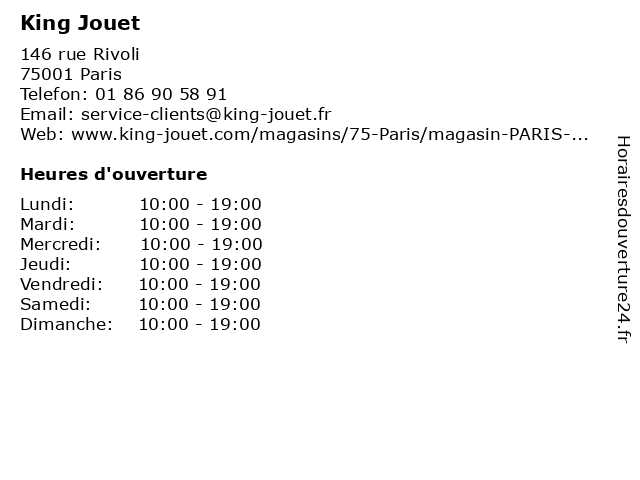 King Jouet

146 rue Rivoli
75001 Paris
Telefon: 01 86 90 58 91
Email: service-clients@king-jouet.fr
Web: www.king-jouet.com/magasins/75-Paris/magasin-PARIS-...

Heures d'ouverture

| | |
|---|---|
| Lundi: | 10:00 - 19:00 |
| Mardi: | 10:00 - 19:00 |
| Mercredi: | 10:00 - 19:00 |
| Jeudi: | 10:00 - 19:00 |
| Vendredi: | 10:00 - 19:00 |
| Samedi: | 10:00 - 19:00 |
| Dimanche: | 10:00 - 19:00 |

Horairesdouverture24.fr